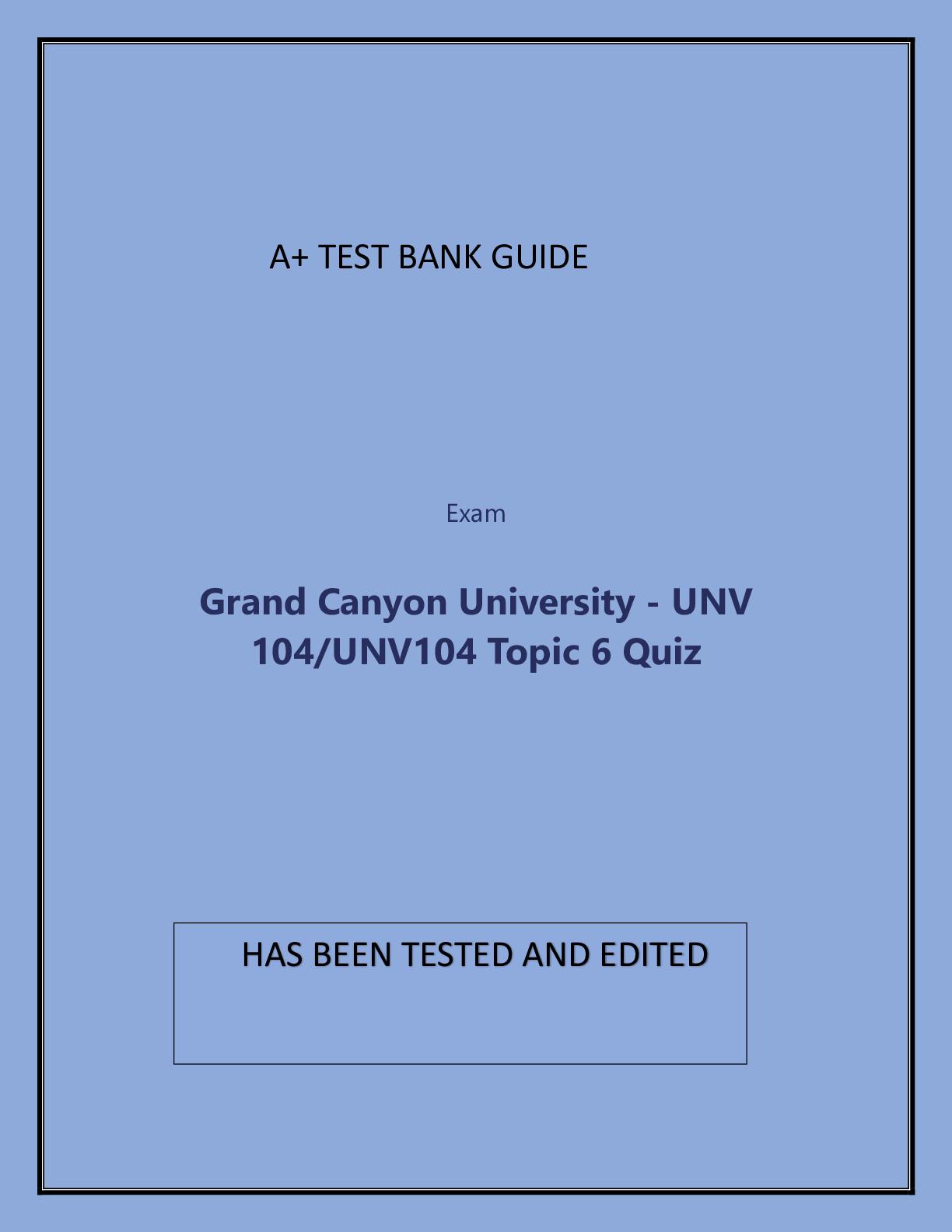 A+ TEST BANK GUIDE

Exam

Grand Canyon University - UNV 104/UNV104 Topic 6 Quiz

HAS BEEN TESTED AND EDITED